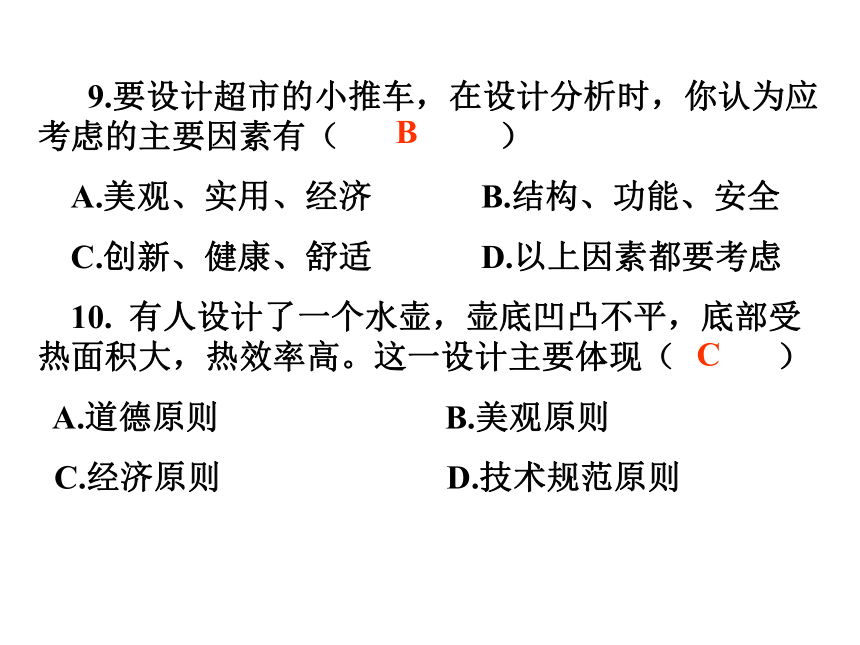 9.要设计超市的小推车，在设计分析时，你认为应考虑的主要因素有（ B ）

A.美观、实用、经济

B.结构、功能、安全

C.创新、健康、舒适

D.以上因素都要考虑

10. 有人设计了一个水壶，壶底凹凸不平，底部受热面积大，热效率高。这一设计主要体现（ C ）

A.道德原则

B.美观原则

C.经济原则

D.技术规范原则